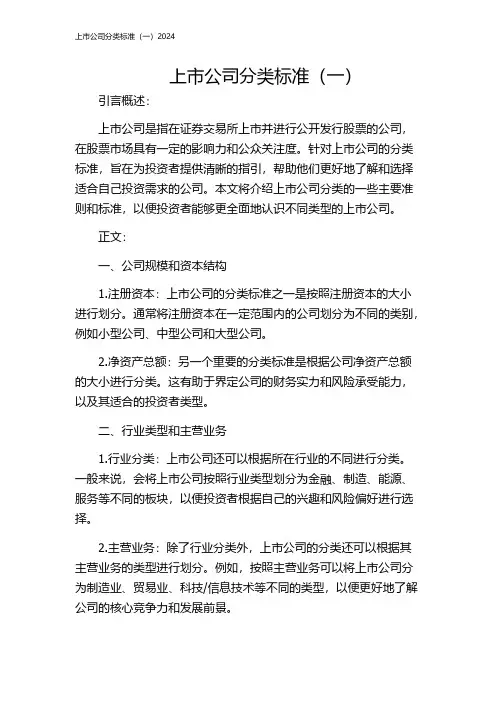 上市公司分类标准（一）2024

上市公司分类标准（一）

引言概述：

上市公司是指在证券交易所上市并进行公开发行股票的公司，在股票市场具有一定的影响力和公众关注度。针对上市公司的分类标准，旨在为投资者提供清晰的指引，帮助他们更好地了解和选择适合自己投资需求的公司。本文将介绍上市公司分类的一些主要准则和标准，以便投资者能够更全面地认识不同类型的上市公司。

正文：

一、公司规模和资本结构

1.注册资本：上市公司的分类标准之一是按照注册资本的大小进行划分。通常将注册资本在一定范围内的公司划分为不同的类别，例如小型公司、中型公司和大型公司。

2.净资产总额：另一个重要的分类标准是根据公司净资产总额的大小进行分类。这有助于界定公司的财务实力和风险承受能力，以及其适合的投资者类型。

二、行业类型和主营业务

1.行业分类：上市公司还可以根据所在行业的不同进行分类。一般来说，会将上市公司按照行业类型划分为金融、制造、能源、服务等不同的板块，以便投资者根据自己的兴趣和风险偏好进行选择。

2.主营业务：除了行业分类外，上市公司的分类还可以根据其主营业务的类型进行划分。例如，按照主营业务可以将上市公司分为制造业、贸易业、科技/信息技术等不同的类型，以便更好地了解公司的核心竞争力和发展前景。